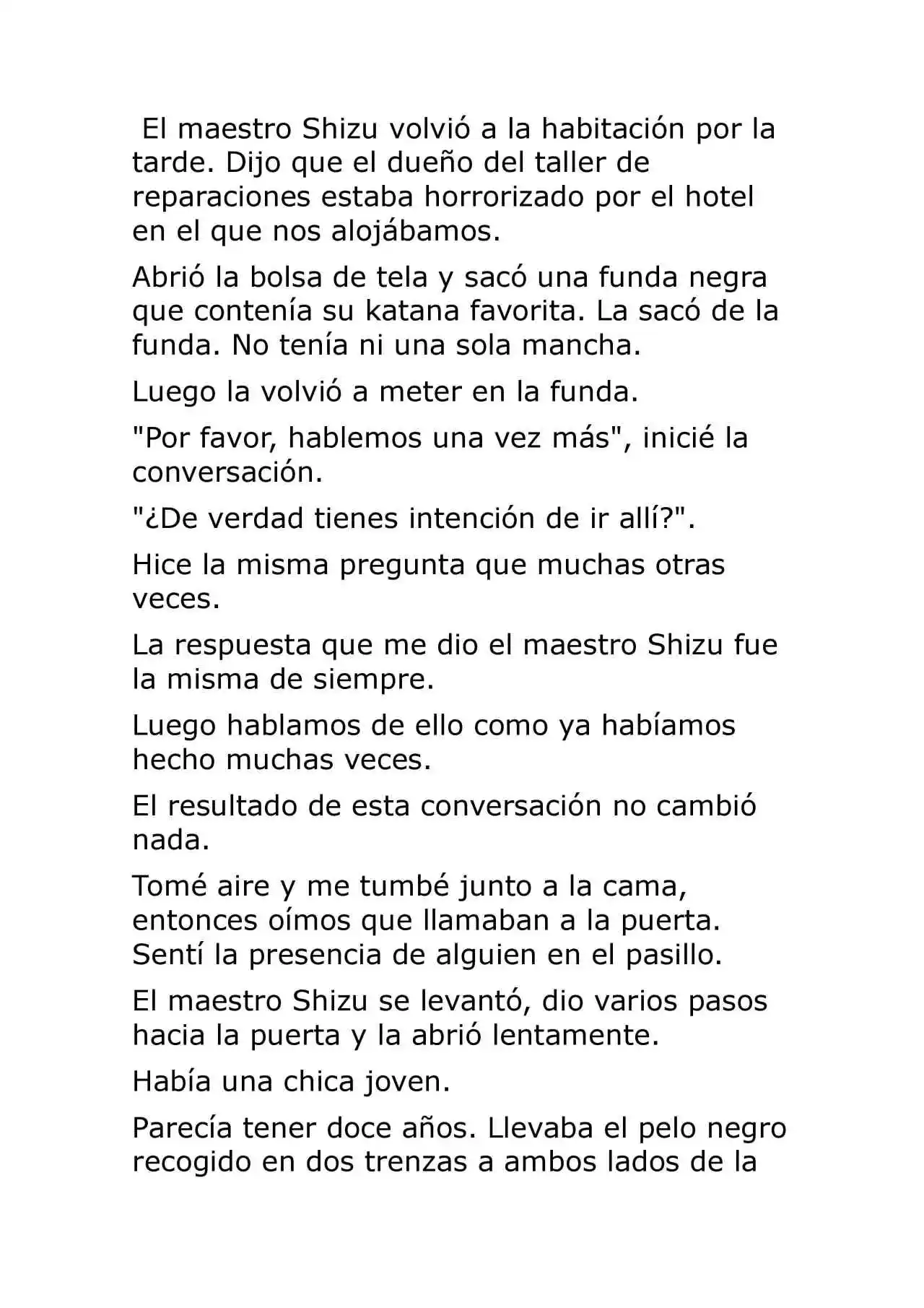 El maestro Shizu volvió a la habitación por la tarde. Dijo que el dueño del taller de reparaciones estaba horrorizado por el hotel en el que nos alojábamos.

Abrió la bolsa de tela y sacó una funda negra que contenía su katana favorita. La sacó de la funda. No tenía ni una sola mancha.

Luego la volvió a meter en la funda.

"Por favor, hablemos una vez más", inicié la conversación.

"¿De verdad tienes intención de ir allí?".

Hice la misma pregunta que muchas otras veces.

La respuesta que me dio el maestro Shizu fue la misma de siempre.

Luego hablamos de ello como ya habíamos hecho muchas veces.

El resultado de esta conversación no cambió nada.

Tomé aire y me tumbé junto a la cama, entonces oímos que llamaban a la puerta. Sentí la presencia de alguien en el pasillo.

El maestro Shizu se levantó, dio varios pasos hacia la puerta y la abrió lentamente.

Había una chica joven.

Parecía tener doce años. Llevaba el pelo negro recogido en dos trenzas a ambos lados de la